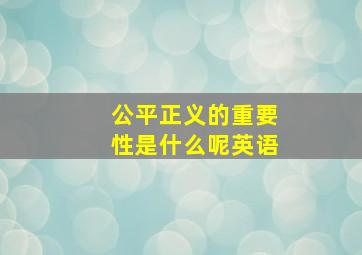 公平正义的重要性是什么呢英语